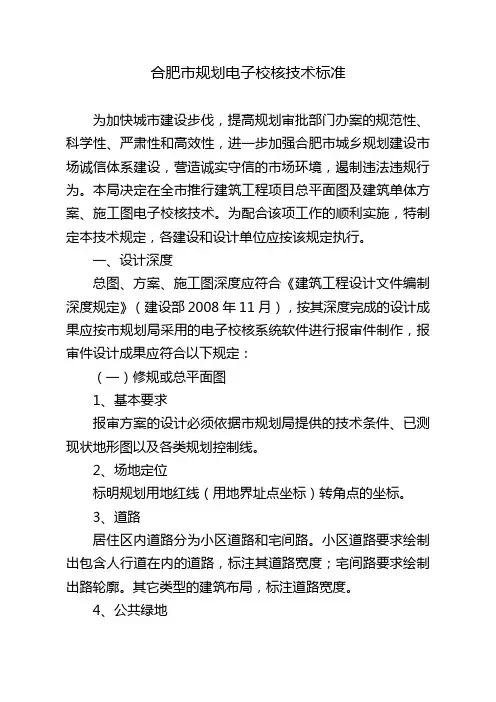 合肥市规划电子校核技术标准

为加快城市建设步伐，提高规划审批部门办案的规范性、科学性、严肃性和高效性，进一步加强合肥市城乡规划建设市场诚信体系建设，营造诚实守信的市场环境，遏制违法违规行为。本局决定在全市推行建筑工程项目总平面图及建筑单体方案、施工图电子校核技术。为配合该项工作的顺利实施，特制定本技术规定，各建设和设计单位应按该规定执行。

一、设计深度

总图、方案、施工图深度应符合《建筑工程设计文件编制深度规定》（建设部 2008 年 11 月），按其深度完成的设计成果应按市规划局采用的电子校核系统软件进行报审件制作，报审件设计成果应符合以下规定：

（一）修规或总平面图

1、基本要求

报审方案的设计必须依据市规划局提供的技术条件、已测现状地形图以及各类规划控制线。

2、场地定位

标明规划用地红线（用地界址点坐标）转角点的坐标。

3、道路

居住区内道路分为小区道路和宅间路。小区道路要求绘制出包含人行道在内的道路，标注其道路宽度；宅间路要求绘制出路轮廓。其它类型的建筑布局，标注道路宽度。

4、公共绿地